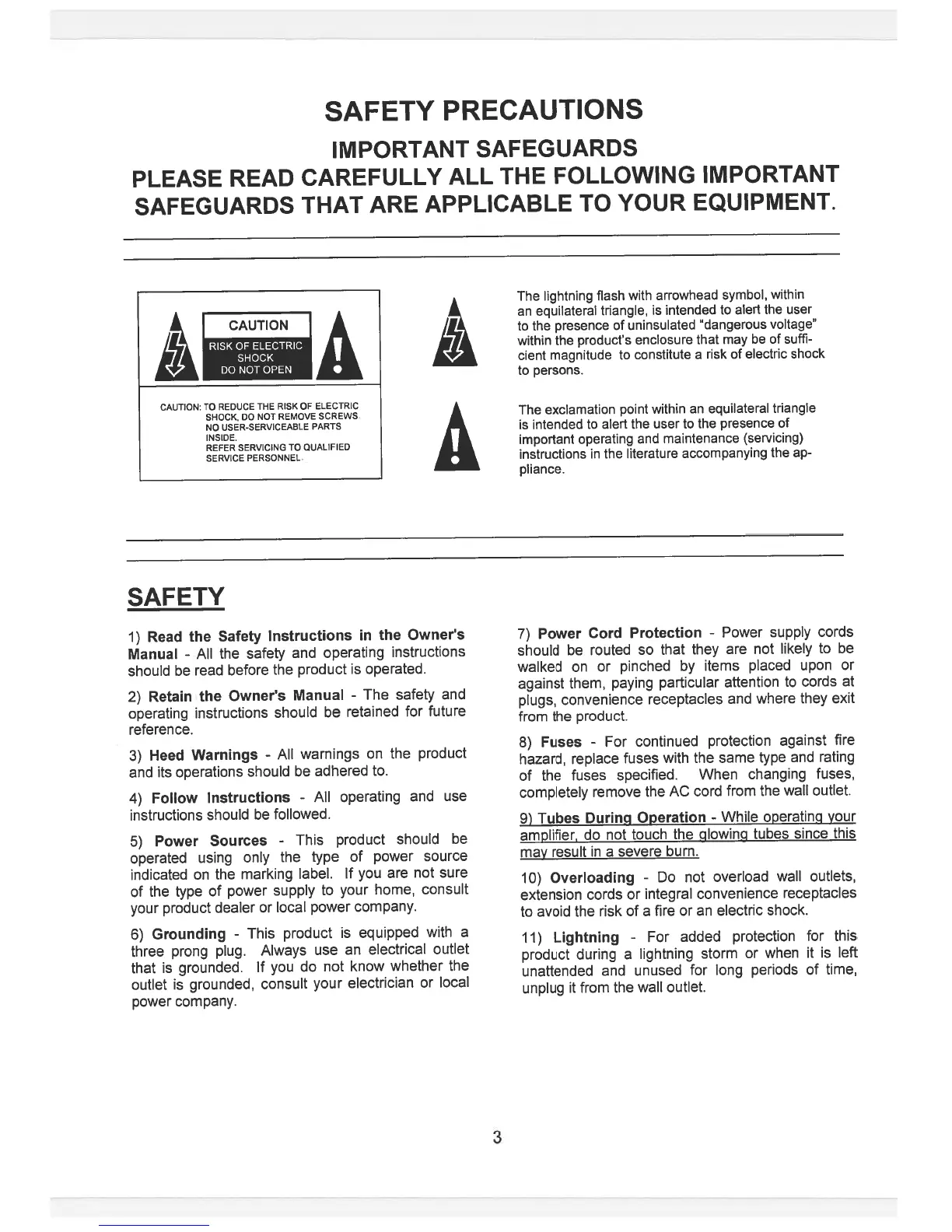 SAFETY PRECAUTIONS

IMPORTANT SAFEGUARDS

PLEASE READ CAREFULLY ALL THE FOLLOWING IMPORTANT SAFEGUARDS THAT ARE APPLICABLE TO YOUR EQUIPMENT.

CAUTION

RISK OF ELECTRIC SHOCK DO NOT OPEN

CAUTION: TO REDUCE THE RISK OF ELECTRIC SHOCK, DO NOT REMOVE SCREWS. NO USER-SERVICEABLE PARTS INSIDE. REFER SERVICING TO QUALIFIED SERVICE PERSONNEL.

The lightning flash with arrowhead symbol, within an equilateral triangle, is intended to alert the user to the presence of uninsulated "dangerous voltage" within the product's enclosure that may be of sufficient magnitude to constitute a risk of electric shock to persons.

The exclamation point within an equilateral triangle is intended to alert the user to the presence of important operating and maintenance (servicing) instructions in the literature accompanying the appliance.

SAFETY

1) Read the Safety Instructions in the Owner's Manual - All the safety and operating instructions should be read before the product is operated.

2) Retain the Owner's Manual - The safety and operating instructions should be retained for future reference.

3) Heed Warnings - All warnings on the product and its operations should be adhered to.

4) Follow Instructions - All operating and use instructions should be followed.

5) Power Sources - This product should be operated using only the type of power source indicated on the marking label. If you are not sure of the type of power supply to your home, consult your product dealer or local power company.

6) Grounding - This product is equipped with a three prong plug. Always use an electrical outlet that is grounded. If you do not know whether the outlet is grounded, consult your electrician or local power company.

7) Power Cord Protection - Power supply cords should be routed so that they are not likely to be walked on or pinched by items placed upon or against them, paying particular attention to cords at plugs, convenience receptacles and where they exit from the product.

8) Fuses - For continued protection against fire hazard, replace fuses with the same type and rating of the fuses specified. When changing fuses, completely remove the AC cord from the wall outlet.

9) Tubes During Operation - While operating your amplifier, do not touch the glowing tubes since this may result in a severe burn.

10) Overloading - Do not overload wall outlets, extension cords or integral convenience receptacles to avoid the risk of a fire or an electric shock.

11) Lightning - For added protection for this product during a lightning storm or when it is left unattended and unused for long periods of time, unplug it from the wall outlet.

3